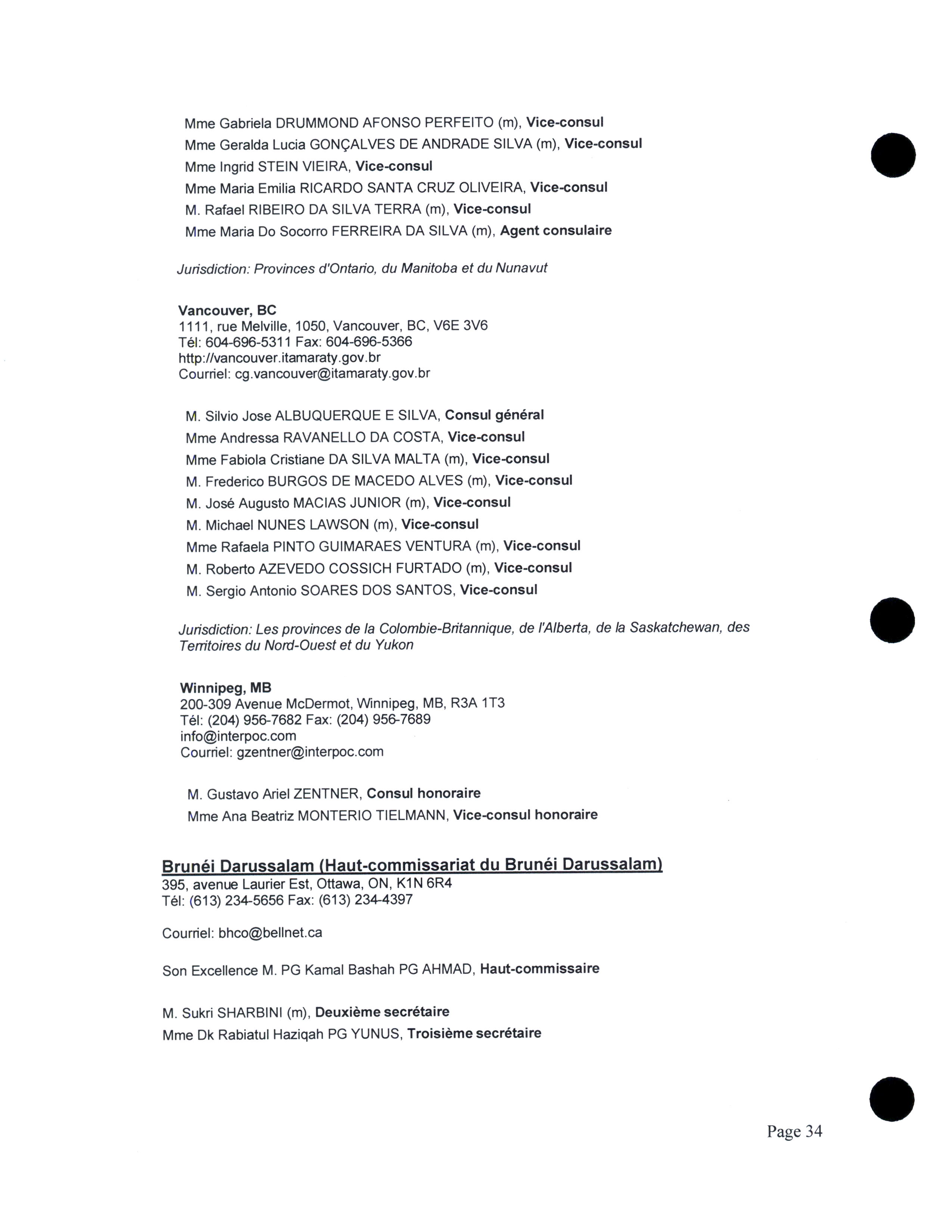 Mme Gabriela DRUMMOND AFONSO PERFEITO (m), Vice-consul
Mme Geralda Lucia GONÇALVES DE ANDRADE SILVA (m), Vice-consul
Mme Ingrid STEIN VIEIRA, Vice-consul
Mme Maria Emilia RICARDO SANTA CRUZ OLIVEIRA, Vice-consul
M. Rafael RIBEIRO DA SILVA TERRA (m), Vice-consul
Mme Maria Do Socorro FERREIRA DA SILVA (m), Agent consulaire

Jurisdiction: Provinces d'Ontario, du Manitoba et du Nunavut

Vancouver, BC
1111, rue Melville, 1050, Vancouver, BC, V6E 3V6
Tél: 604-696-5311 Fax: 604-696-5366
http://vancouver.itamaraty.gov.br
Courriel: cg.vancouver@itamaraty.gov.br

M. Silvio Jose ALBUQUERQUE E SILVA, Consul général
Mme Andressa RAVANELLO DA COSTA, Vice-consul
Mme Fabiola Cristiane DA SILVA MALTA (m), Vice-consul
M. Frederico BURGOS DE MACEDO ALVES (m), Vice-consul
M. José Augusto MACIAS JUNIOR (m), Vice-consul
M. Michael NUNES LAWSON (m), Vice-consul
Mme Rafaela PINTO GUIMARAES VENTURA (m), Vice-consul
M. Roberto AZEVEDO COSSICH FURTADO (m), Vice-consul
M. Sergio Antonio SOARES DOS SANTOS, Vice-consul

Jurisdiction: Les provinces de la Colombie-Britannique, de l'Alberta, de la Saskatchewan, des Territoires du Nord-Ouest et du Yukon

Winnipeg, MB
200-309 Avenue McDermot, Winnipeg, MB, R3A 1T3
Tél: (204) 956-7682 Fax: (204) 956-7689
info@interpoc.com
Courriel: gzentner@interpoc.com

M. Gustavo Ariel ZENTNER, Consul honoraire
Mme Ana Beatriz MONTERIO TIELMANN, Vice-consul honoraire

Brunéi Darussalam (Haut-commissariat du Brunéi Darussalam)
395, avenue Laurier Est, Ottawa, ON, K1N 6R4
Tél: (613) 234-5656 Fax: (613) 234-4397

Courriel: bhco@bellnet.ca

Son Excellence M. PG Kamal Bashah PG AHMAD, Haut-commissaire

M. Sukri SHARBINI (m), Deuxième secrétaire
Mme Dk Rabiatul Haziqah PG YUNUS, Troisième secrétaire

Page 34